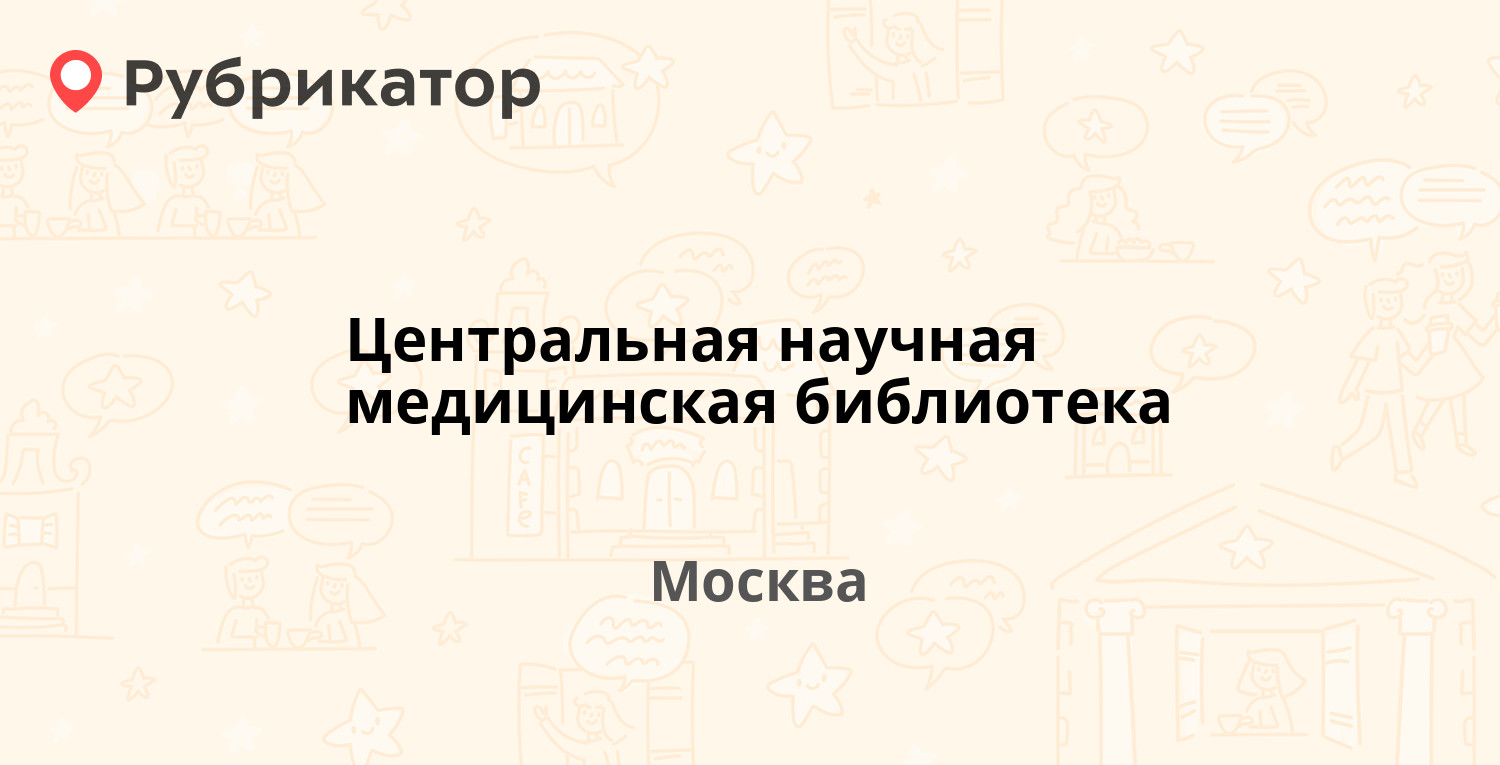 Рубрикатор

Центральная научная медицинская библиотека

Москва